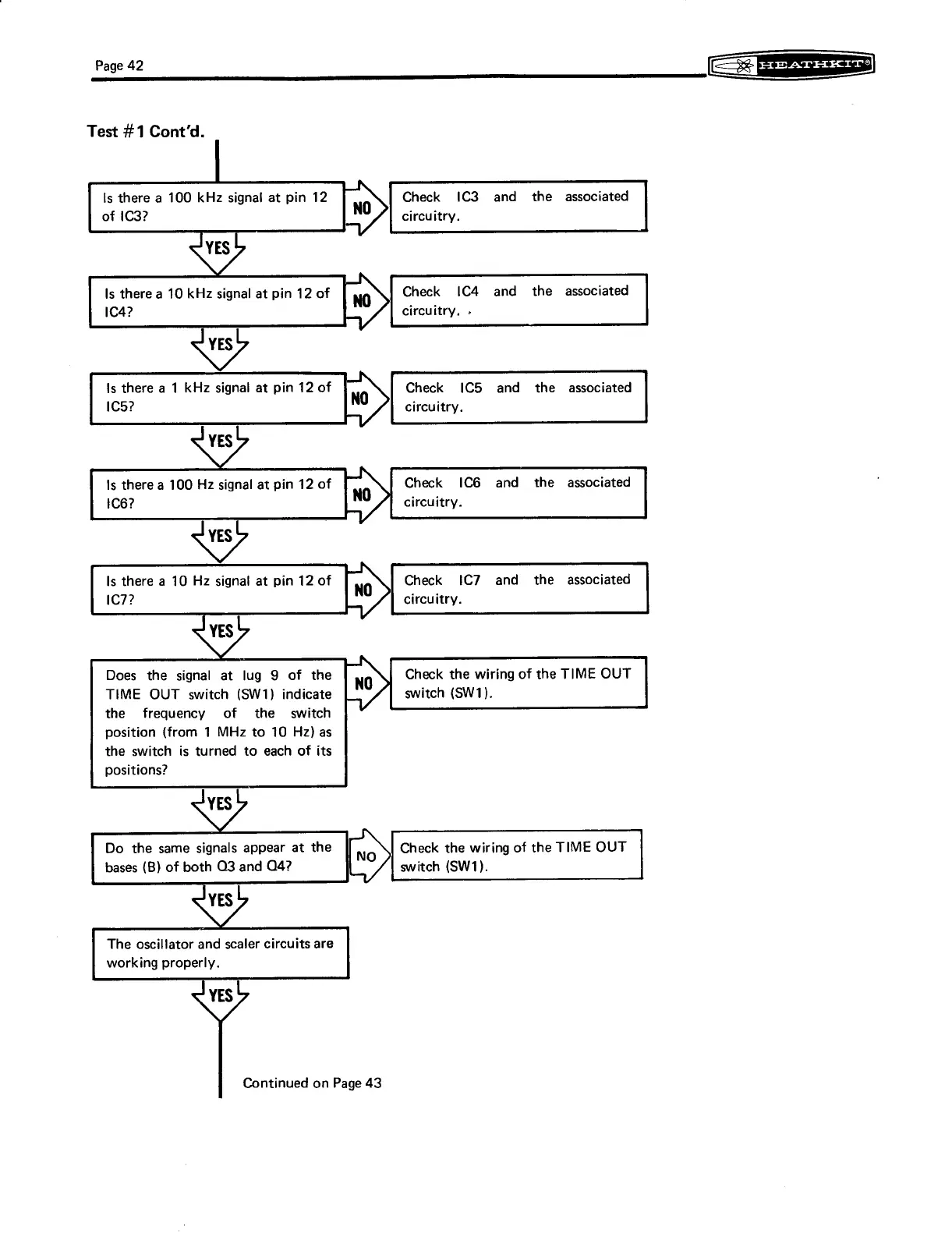 Page 42

HEATHKIT®

Test #1 Cont'd.

Is there a 100 kHz signal at pin 12 of IC3?

NO

Check IC3 and the associated circuitry.

YES

Is there a 10 kHz signal at pin 12 of IC4?

NO

Check IC4 and the associated circuitry.

YES

Is there a 1 kHz signal at pin 12 of IC5?

NO

Check IC5 and the associated circuitry.

YES

Is there a 100 Hz signal at pin 12 of IC6?

NO

Check IC6 and the associated circuitry.

YES

Is there a 10 Hz signal at pin 12 of IC7?

NO

Check IC7 and the associated circuitry.

YES

Does the signal at lug 9 of the TIME OUT switch (SW1) indicate the frequency of the switch position (from 1 MHz to 10 Hz) as the switch is turned to each of its positions?

NO

Check the wiring of the TIME OUT switch (SW1).

YES

Do the same signals appear at the bases (B) of both Q3 and Q4?

NO

Check the wiring of the TIME OUT switch (SW1).

YES

The oscillator and scaler circuits are working properly.

YES

Continued on Page 43